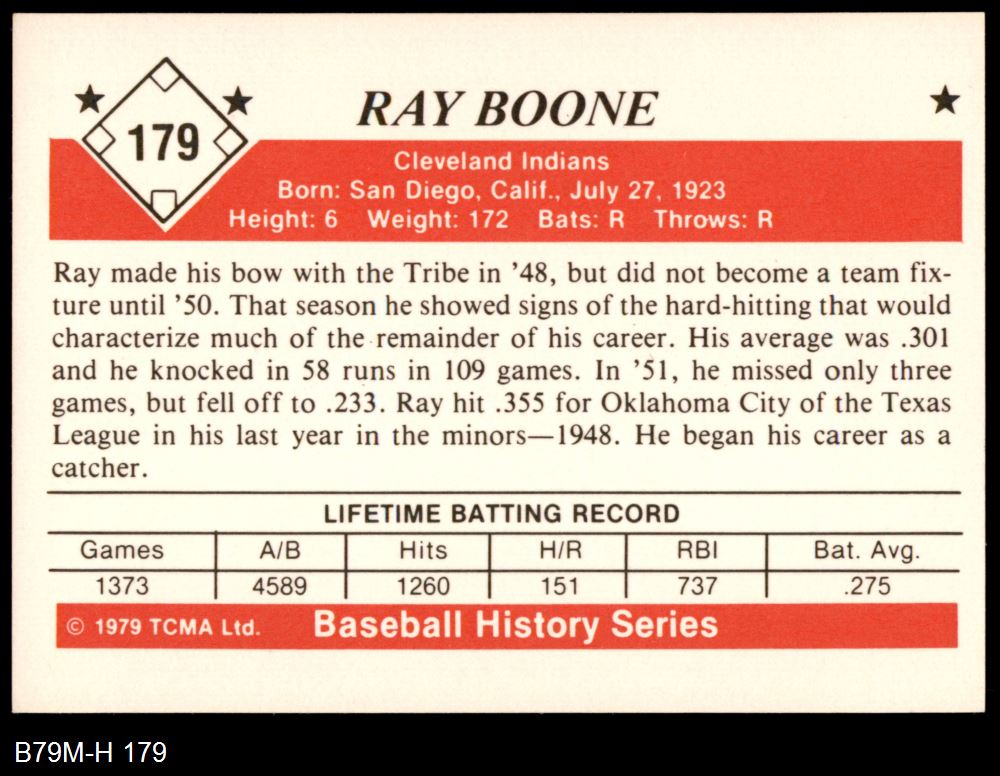 179

RAY BOONE

Cleveland Indians
Born: San Diego, Calif., July 27, 1923
Height: 6 Weight: 172 Bats: R Throws: R

Ray made his bow with the Tribe in '48, but did not become a team fixture until '50. That season he showed signs of the hard-hitting that would characterize much of the remainder of his career. His average was .301 and he knocked in 58 runs in 109 games. In '51, he missed only three games, but fell off to .233. Ray hit .355 for Oklahoma City of the Texas League in his last year in the minors—1948. He began his career as a catcher.

LIFETIME BATTING RECORD

| Games | A/B | Hits | H/R | RBI | Bat. Avg. |
|---|---|---|---|---|---|
| 1373 | 4589 | 1260 | 151 | 737 | .275 |

© 1979 TCMA Ltd. Baseball History Series

B79M-H 179